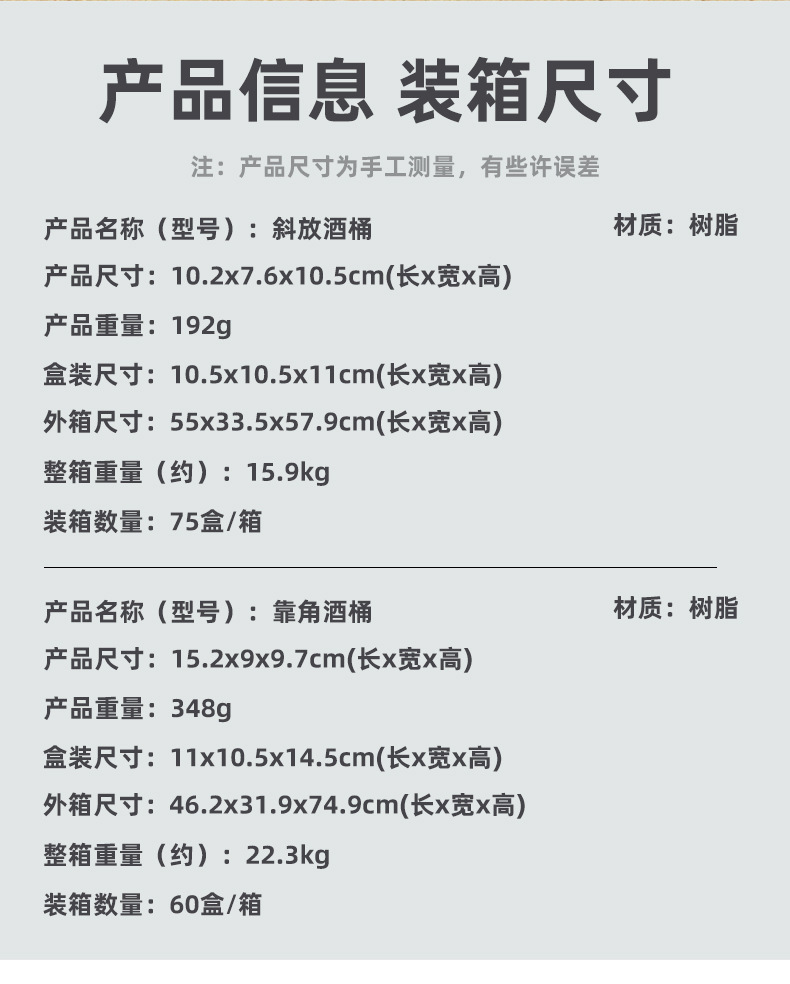 产品信息 装箱尺寸

注：产品尺寸为手工测量，有些许误差

产品名称（型号）：斜放酒桶 材质：树脂

产品尺寸：10.2x7.6x10.5cm(长x宽x高)

产品重量：192g

盒装尺寸：10.5x10.5x11cm(长x宽x高)

外箱尺寸：55x33.5x57.9cm(长x宽x高)

整箱重量（约）：15.9kg

装箱数量：75盒/箱

产品名称（型号）：靠角酒桶 材质：树脂

产品尺寸：15.2x9x9.7cm(长x宽x高)

产品重量：348g

盒装尺寸：11x10.5x14.5cm(长x宽x高)

外箱尺寸：46.2x31.9x74.9cm(长x宽x高)

整箱重量（约）：22.3kg

装箱数量：60盒/箱